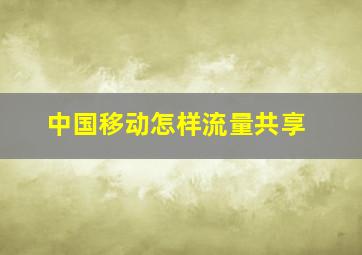 中国移动怎样流量共享